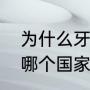 为什么牙
哪个国家